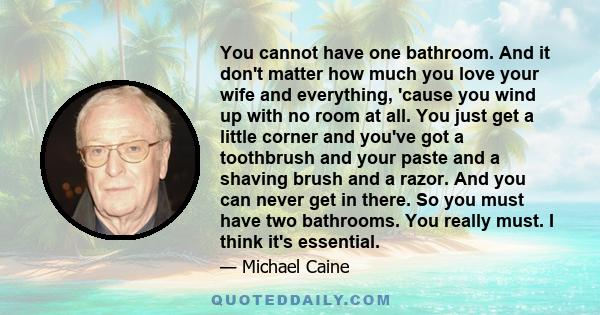 You cannot have one bathroom. And it don't matter how much you love your wife and everything, 'cause you wind up with no room at all. You just get a little corner and you've got a toothbrush and your paste and a shaving brush and a razor. And you can never get in there. So you must have two bathrooms. You really must. I think it's essential.

— Michael Caine

QUOTEDDAILY.COM